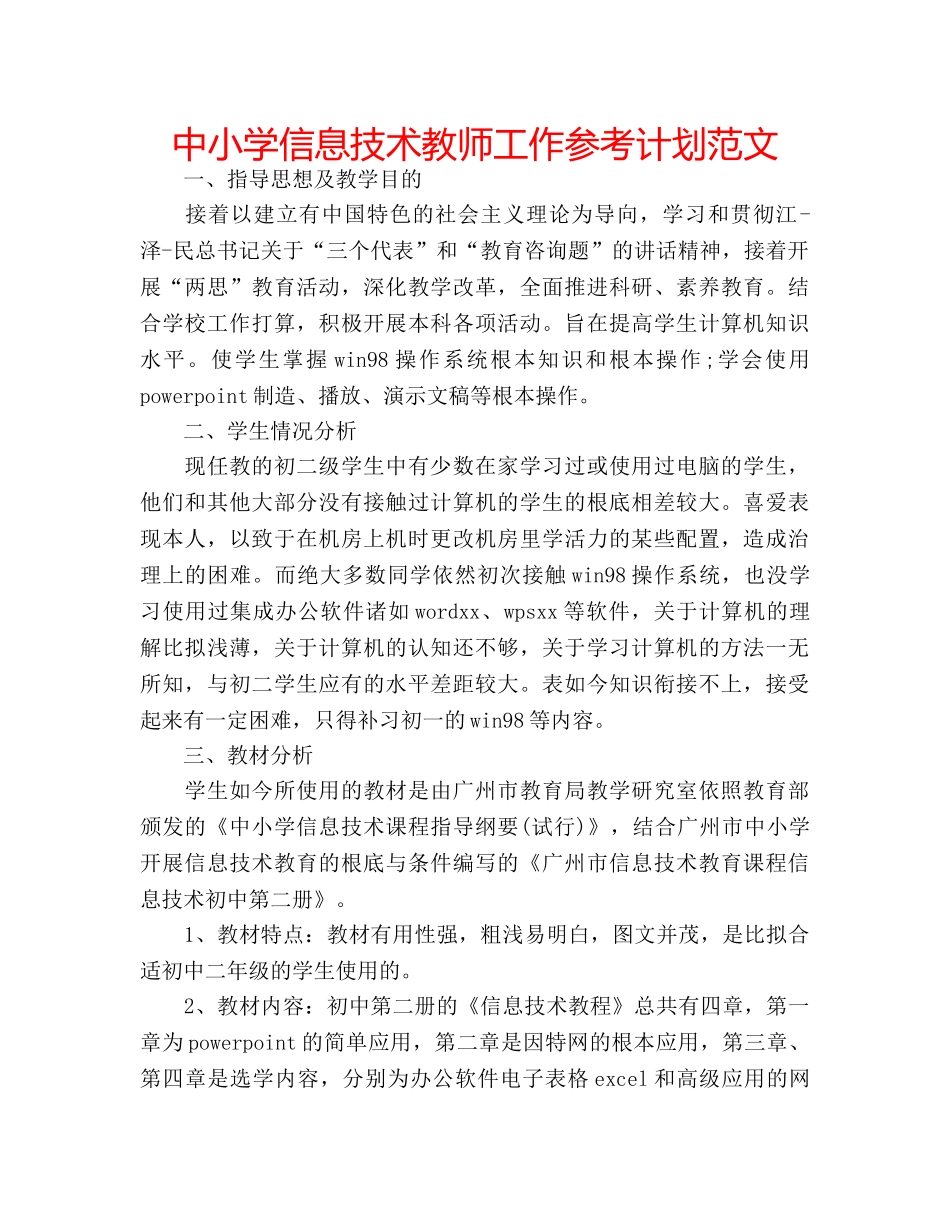 中小学信息技术教师工作参考计划范文

一、指导思想及教学目的

接着以建立有中国特色的社会主义理论为导向，学习和贯彻江-泽-民总书记关于“三个代表”和“教育咨询题”的讲话精神，接着开展“两思”教育活动，深化教学改革，全面推进科研、素养教育。结合学校工作打算，积极开展本科各项活动。旨在提高学生计算机知识水平。使学生掌握win98操作系统根本知识和根本操作;学会使用powerpoint制造、播放、演示文稿等根本操作。

二、学生情况分析

现任教的初二级学生中有少数在家学习过或使用过电脑的学生，他们和其他大部分没有接触过计算机的学生的根底相差较大。喜爱表现本人，以致于在机房上机时更改机房里学活力的某些配置，造成治理上的困难。而绝大多数同学依然初次接触win98操作系统，也没学习使用过集成办公软件诸如wordxx、wpsxx等软件，关于计算机的理解比拟浅薄，关于计算机的认知还不够，关于学习计算机的方法一无所知，与初二学生应有的水平差距较大。表如今知识衔接不上，接受起来有一定困难，只得补习初一的win98等内容。

三、教材分析

学生如今所使用的教材是由广州市教育局教学研究室依照教育部颁发的《中小学信息技术课程指导纲要(试行)》，结合广州市中小学开展信息技术教育的根底与条件编写的《广州市信息技术教育课程信息技术初中第二册》。

1、教材特点：教材有用性强，粗浅易明白，图文并茂，是比拟合适初中二年级的学生使用的。

2、教材内容：初中第二册的《信息技术教程》总共有四章，第一章为powerpoint的简单应用，第二章是因特网的根本应用，第三章、第四章是选学内容，分别为办公软件电子表格excel和高级应用的网